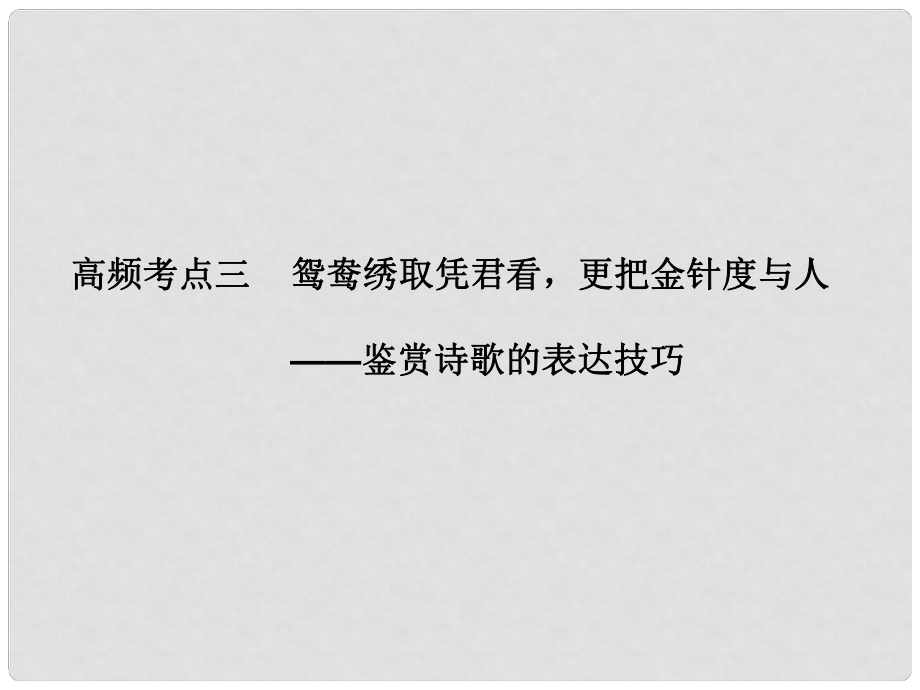 高频考点三　鸳鸯绣取凭君看，更把金针度与人

——鉴赏诗歌的表达技巧